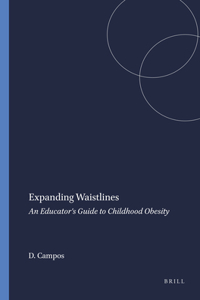 Expanding Waistlines

An Educator's Guide to Childhood Obesity

D. Campos

BRILL